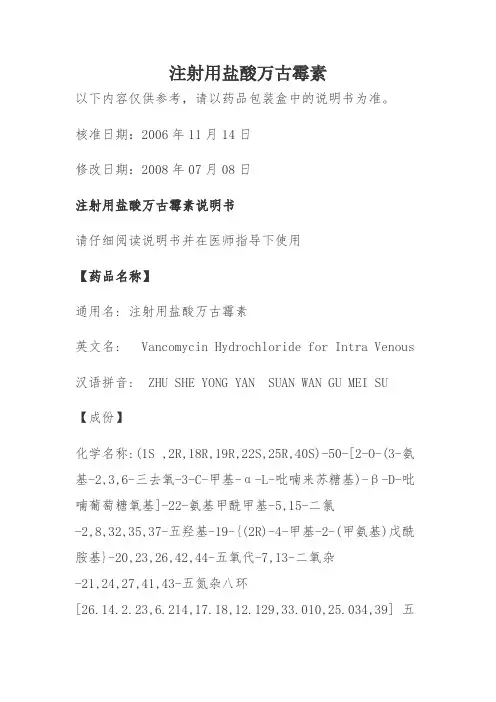 注射用盐酸万古霉素

以下内容仅供参考，请以药品包装盒中的说明书为准。

核准日期：2006 年 11 月 14 日

修改日期：2008 年 07 月 08 日

注射用盐酸万古霉素说明书

请仔细阅读说明书并在医师指导下使用

【药品名称】

通用名：注射用盐酸万古霉素

英文名： Vancomycin Hydrochloride for Intra Venous

汉语拼音： ZHU SHE YONG YAN SUAN WAN GU MEI SU

【成份】

化学名称:(1S ,2R,18R,19R,22S,25R,40S)-50-[2-O-(3-氨基-2,3,6-三去氧-3-C-甲基-α-L-吡喃来苏糖基)-β-D-吡喃葡萄糖氧基]-22-氨基甲酰甲基-5,15-二氯-2,8,32,35,37-五羟基-19-{(2R)-4-甲基-2-(甲氨基)戊酰胺基}-20,23,26,42,44-五氧代-7,13-二氧杂-21,24,27,41,43-五氮杂八环[26.14.2.23,6.214,17.18,12.129,33.010,25.034,39] 五